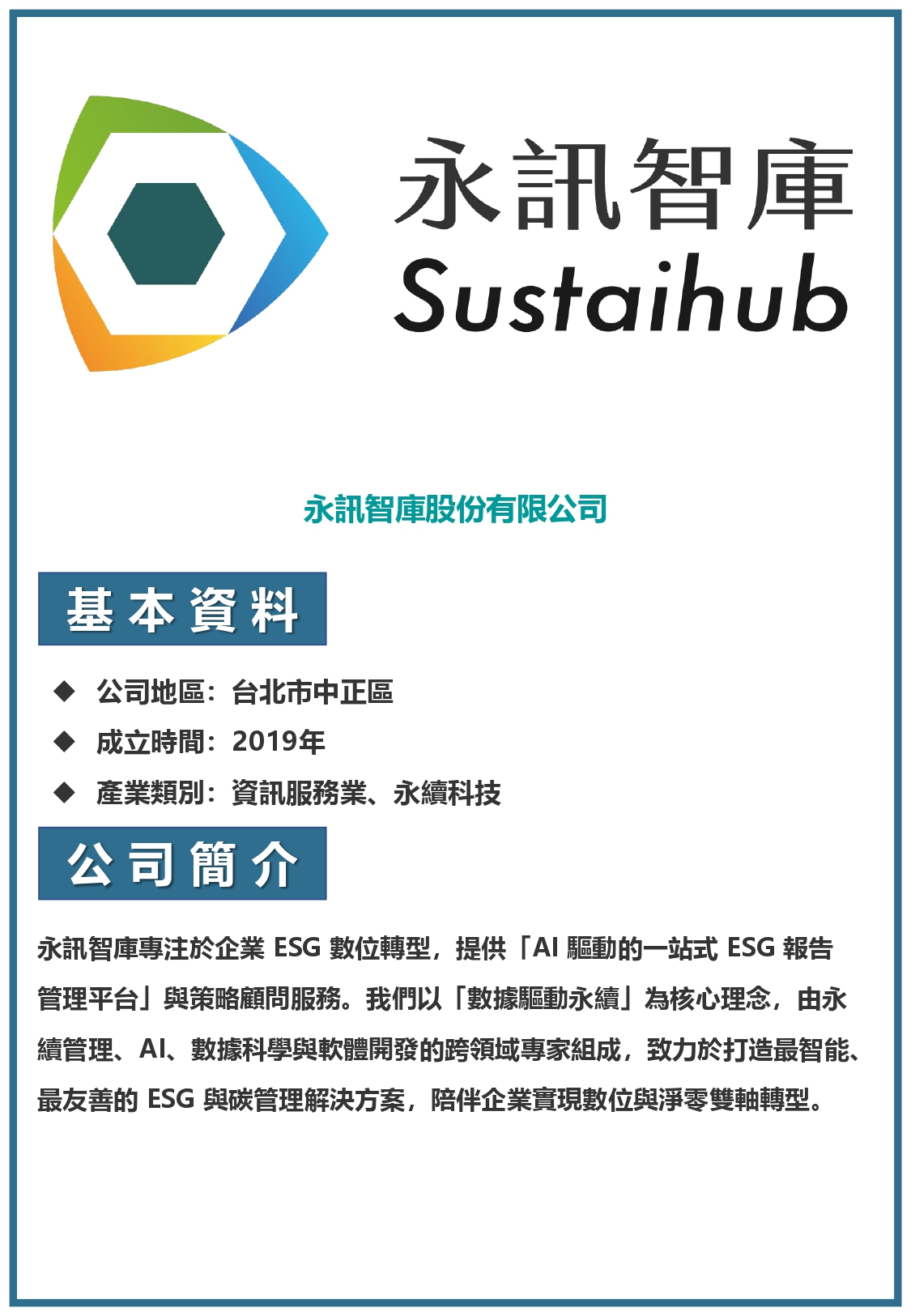 永訊智庫
Sustaihub

永訊智庫股份有限公司

基本資料

◆ 公司地區：台北市中正區
◆ 成立時間：2019年
◆ 產業類別：資訊服務業、永續科技

公司簡介

永訊智庫專注於企業 ESG 數位轉型，提供「AI 驅動的一站式 ESG 報告管理平台」與策略顧問服務。我們以「數據驅動永續」為核心理念，由永續管理、AI、數據科學與軟體開發的跨領域專家組成，致力於打造最智能、最友善的 ESG 與碳管理解決方案，陪伴企業實現數位與淨零雙軸轉型。